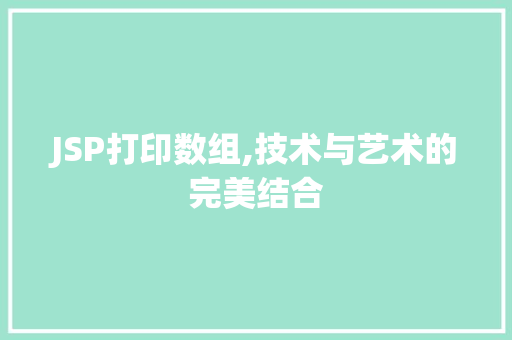 JSP打印数组,技术与艺术的完美结合